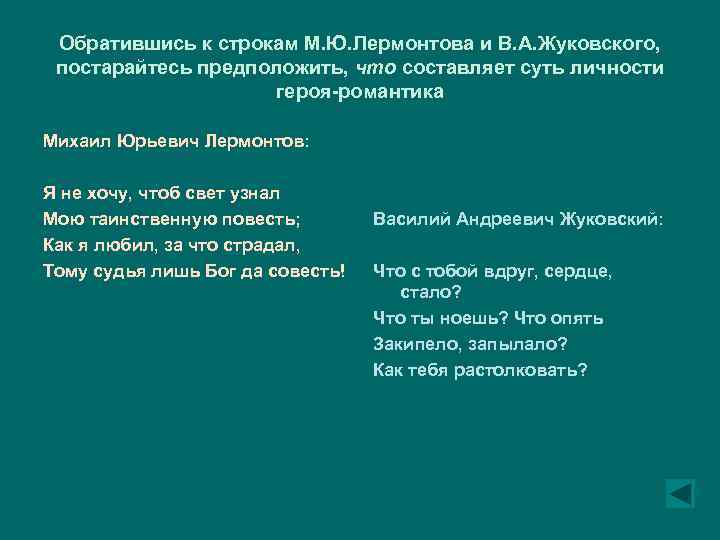 Обратившись к строкам М.Ю.Лермонтова и В.А.Жуковского, постарайтесь предположить, что составляет суть личности героя-романтика

Михаил Юрьевич Лермонтов:

Я не хочу, чтоб свет узнал
Мою таинственную повесть;
Как я любил, за что страдал,
Тому судья лишь Бог да совесть!

Василий Андреевич Жуковский:

Что с тобой вдруг, сердце, стало?
Что ты ноешь? Что опять
Закипело, запылало?
Как тебя растолковать?